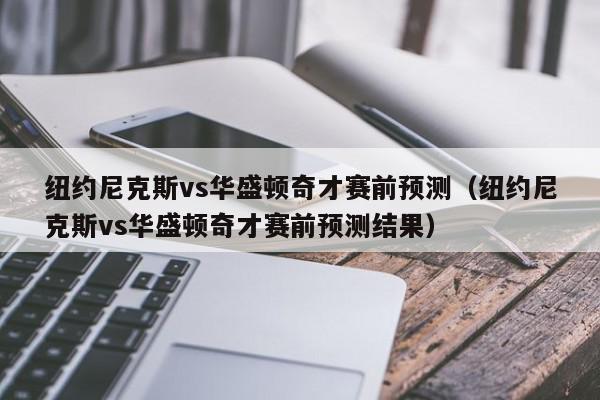 纽约尼克斯vs华盛顿奇才赛前预测（纽约尼克斯vs华盛顿奇才赛前预测结果）